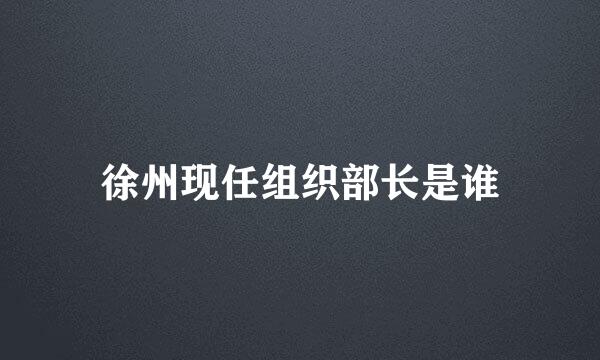 徐州现任组织部长是谁